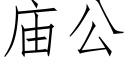 庙公